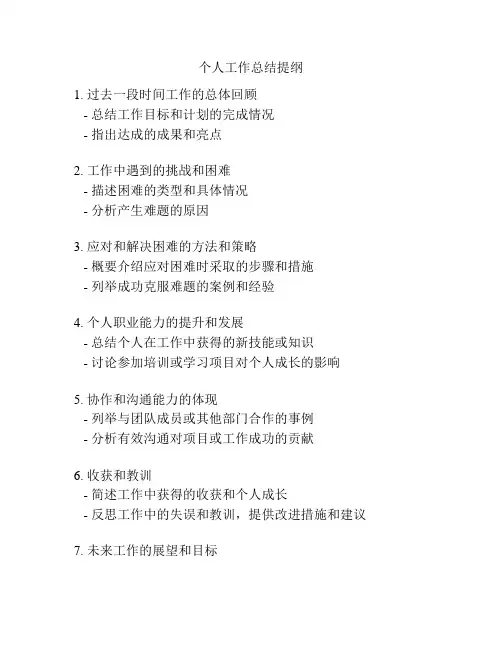 个人工作总结提纲

1. 过去一段时间工作的总体回顾
- 总结工作目标和计划的完成情况
- 指出达成的成果和亮点

2. 工作中遇到的挑战和困难
- 描述困难的类型和具体情况
- 分析产生难题的原因

3. 应对和解决困难的方法和策略
- 概要介绍应对困难时采取的步骤和措施
- 列举成功克服难题的案例和经验

4. 个人职业能力的提升和发展
- 总结个人在工作中获得的新技能或知识
- 讨论参加培训或学习项目对个人成长的影响

5. 协作和沟通能力的体现
- 列举与团队成员或其他部门合作的事例
- 分析有效沟通对项目或工作成功的贡献

6. 收获和教训
- 简述工作中获得的收获和个人成长
- 反思工作中的失误和教训，提供改进措施和建议

7. 未来工作的展望和目标